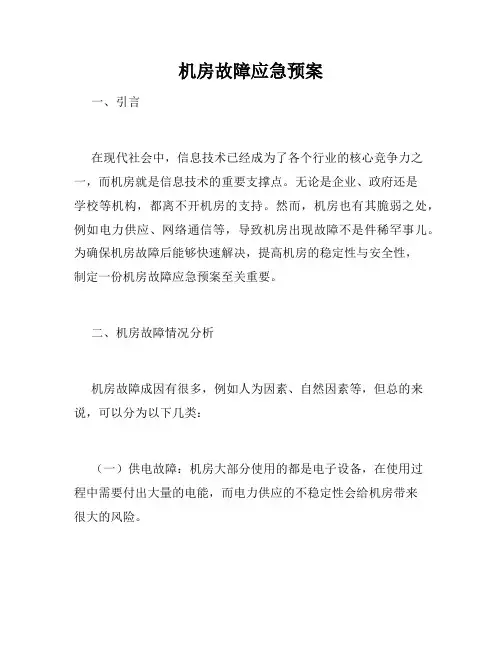 机房故障应急预案

一、引言

在现代社会中，信息技术已经成为了各个行业的核心竞争力之一，而机房就是信息技术的重要支撑点。无论是企业、政府还是学校等机构，都离不开机房的支持。然而，机房也有其脆弱之处，例如电力供应、网络通信等，导致机房出现故障不是件稀罕事儿。为确保机房故障后能够快速解决，提高机房的稳定性与安全性，制定一份机房故障应急预案至关重要。

二、机房故障情况分析

机房故障成因有很多，例如人为因素、自然因素等，但总的来说，可以分为以下几类：

（一）供电故障：机房大部分使用的都是电子设备，在使用过程中需要付出大量的电能，而电力供应的不稳定性会给机房带来很大的风险。